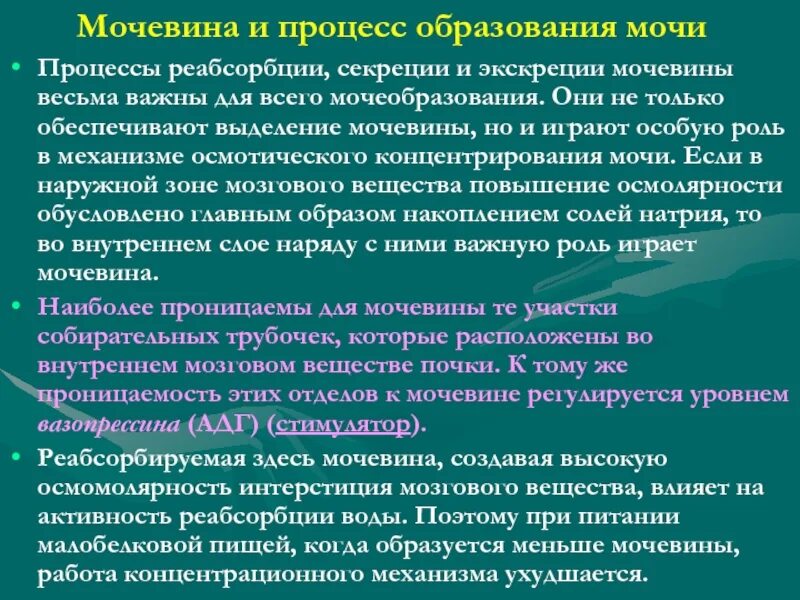 Мочевина и процесс образования мочи

• Процессы реабсорбции, секреции и экскреции мочевины весьма важны для всего мочеобразования. Они не только обеспечивают выделение мочевины, но и играют особую роль в механизме осмотического концентрирования мочи. Если в наружной зоне мозгового вещества повышение осмолярности обусловлено главным образом накоплением солей натрия, то во внутреннем слое наряду с ними важную роль играет мочевина.

• Наиболее проницаемы для мочевины те участки собирательных трубочек, которые расположены во внутреннем мозговом веществе почки. К тому же проницаемость этих отделов к мочевине регулируется уровнем вазопрессина (АДГ) (стимулятор).

• Реабсорбируемая здесь мочевина, создавая высокую осмомолярность интерстиция мозгового вещества, влияет на активность реабсорбции воды. Поэтому при питании малобелковой пищей, когда образуется меньше мочевины, работа концентрационного механизма ухудшается.